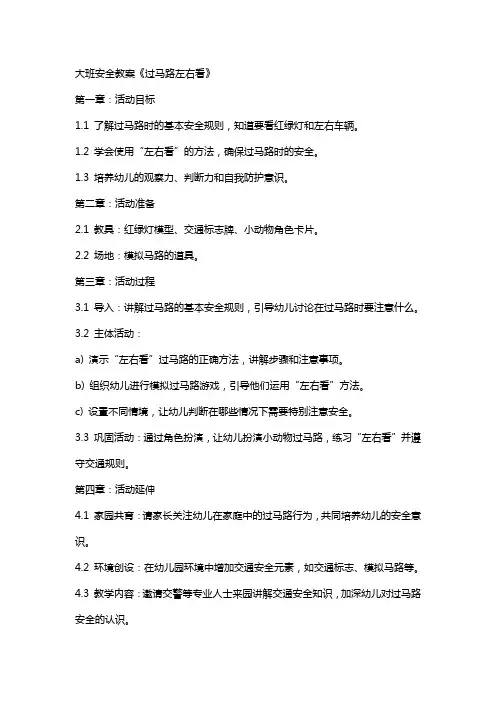 大班安全教案《过马路左右看》

第一章：活动目标

1.1 了解过马路时的基本安全规则，知道要看红绿灯和左右车辆。

1.2 学会使用“左右看”的方法，确保过马路时的安全。

1.3 培养幼儿的观察力、判断力和自我防护意识。

第二章：活动准备

2.1 教具：红绿灯模型、交通标志牌、小动物角色卡片。

2.2 场地：模拟马路的道具。

第三章：活动过程

3.1 导入：讲解过马路的基本安全规则，引导幼儿讨论在过马路时要注意什么。

3.2 主体活动：

a) 演示“左右看”过马路的正确方法，讲解步骤和注意事项。

b) 组织幼儿进行模拟过马路游戏，引导他们运用“左右看”方法。

c) 设置不同情境，让幼儿判断在哪些情况下需要特别注意安全。

3.3 巩固活动：通过角色扮演，让幼儿扮演小动物过马路，练习“左右看”并遵守交通规则。

第四章：活动延伸

4.1 家园共育：请家长关注幼儿在家庭中的过马路行为，共同培养幼儿的安全意识。

4.2 环境创设：在幼儿园环境中增加交通安全元素，如交通标志、模拟马路等。

4.3 教学内容：邀请交警等专业人士来园讲解交通安全知识，加深幼儿对过马路安全的认识。